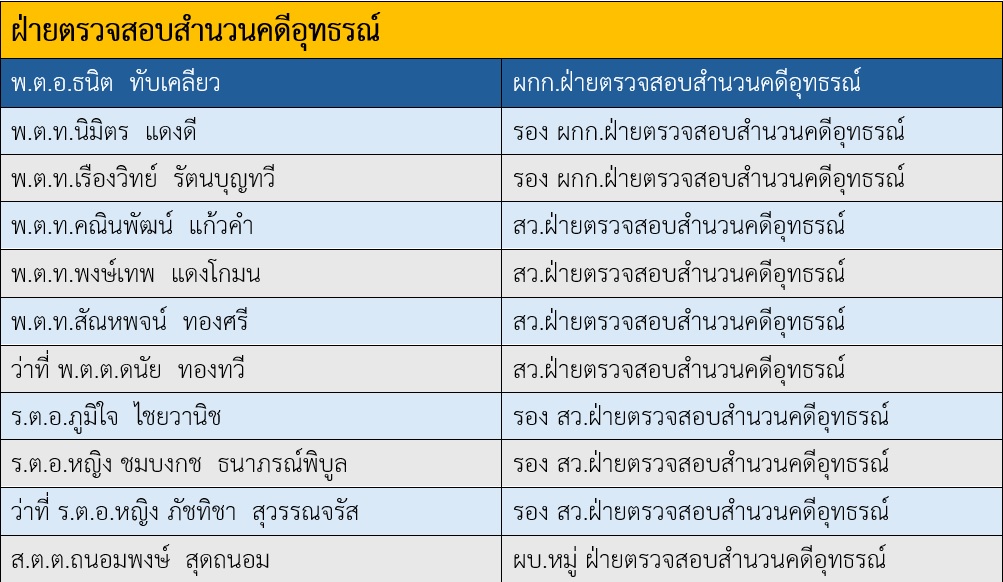 ฝ่ายตรวจสอบสำนวนคดีอุทธรณ์

| พ.ต.อ.ธนิต ทับเคลียว | ผกก.ฝ่ายตรวจสอบสำนวนคดีอุทธรณ์ |
|---|---|
| พ.ต.ท.นิมิตร แดงดี | รอง ผกก.ฝ่ายตรวจสอบสำนวนคดีอุทธรณ์ |
| พ.ต.ท.เรืองวิทย์ รัตนบุญทวี | รอง ผกก.ฝ่ายตรวจสอบสำนวนคดีอุทธรณ์ |
| พ.ต.ท.คณินพัฒน์ แก้วคำ | สว.ฝ่ายตรวจสอบสำนวนคดีอุทธรณ์ |
| พ.ต.ท.พงษ์เทพ แดงโกมน | สว.ฝ่ายตรวจสอบสำนวนคดีอุทธรณ์ |
| พ.ต.ท.สัณหพจน์ ทองศรี | สว.ฝ่ายตรวจสอบสำนวนคดีอุทธรณ์ |
| ว่าที่ พ.ต.ต.ดนัย ทองทวี | สว.ฝ่ายตรวจสอบสำนวนคดีอุทธรณ์ |
| ร.ต.อ.ภูมิใจ ไชยวานิช | รอง สว.ฝ่ายตรวจสอบสำนวนคดีอุทธรณ์ |
| ร.ต.อ.หญิง ชมบงกช ธนาภรณ์พิบูล | รอง สว.ฝ่ายตรวจสอบสำนวนคดีอุทธรณ์ |
| ว่าที่ ร.ต.อ.หญิง ภัชทิชา สุวรรณจรัส | รอง สว.ฝ่ายตรวจสอบสำนวนคดีอุทธรณ์ |
| ส.ต.ต.ถนอมพงษ์ สุดถนอม | ผบ.หมู่ ฝ่ายตรวจสอบสำนวนคดีอุทธรณ์ |